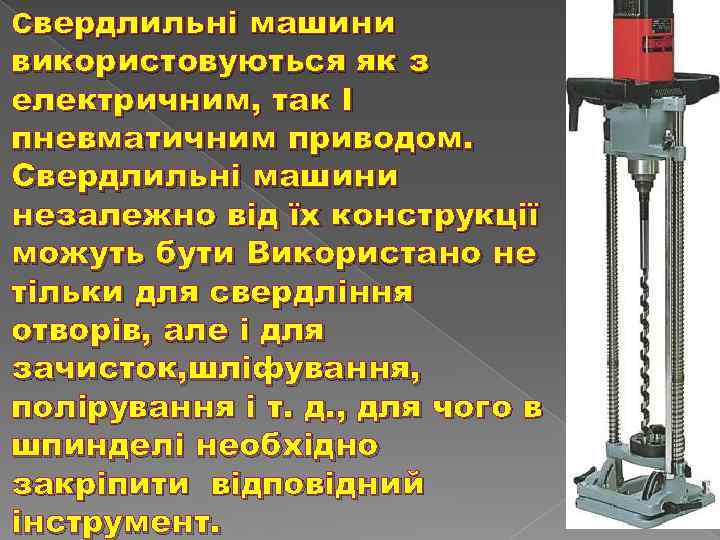 Свердлильні машини використовуються як з електричним, так І пневматичним приводом. Свердлильні машини незалежно від їх конструкції можуть бути Використано не тільки для свердління отворів, але і для зачисток,шліфування, полірування і т. д., для чого в шпинделі необхідно закріпити відповідний інструмент.